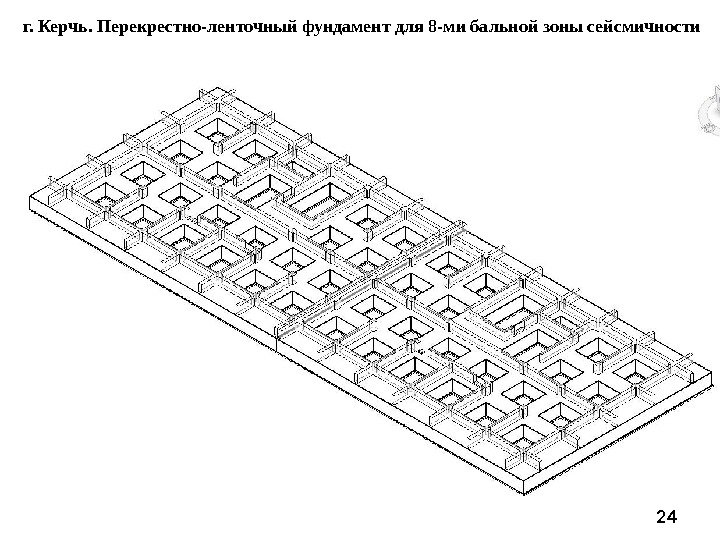 г. Керчь. Перекрестно-ленточный фундамент для 8-ми бальной зоны сейсмичности

24